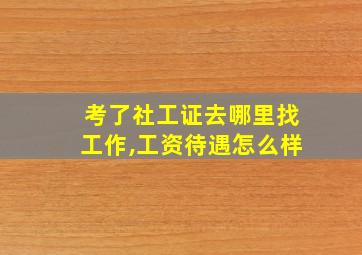 考了社工证去哪里找工作,工资待遇怎么样